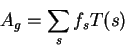 $A_g = \sum_s f_s T(s)$